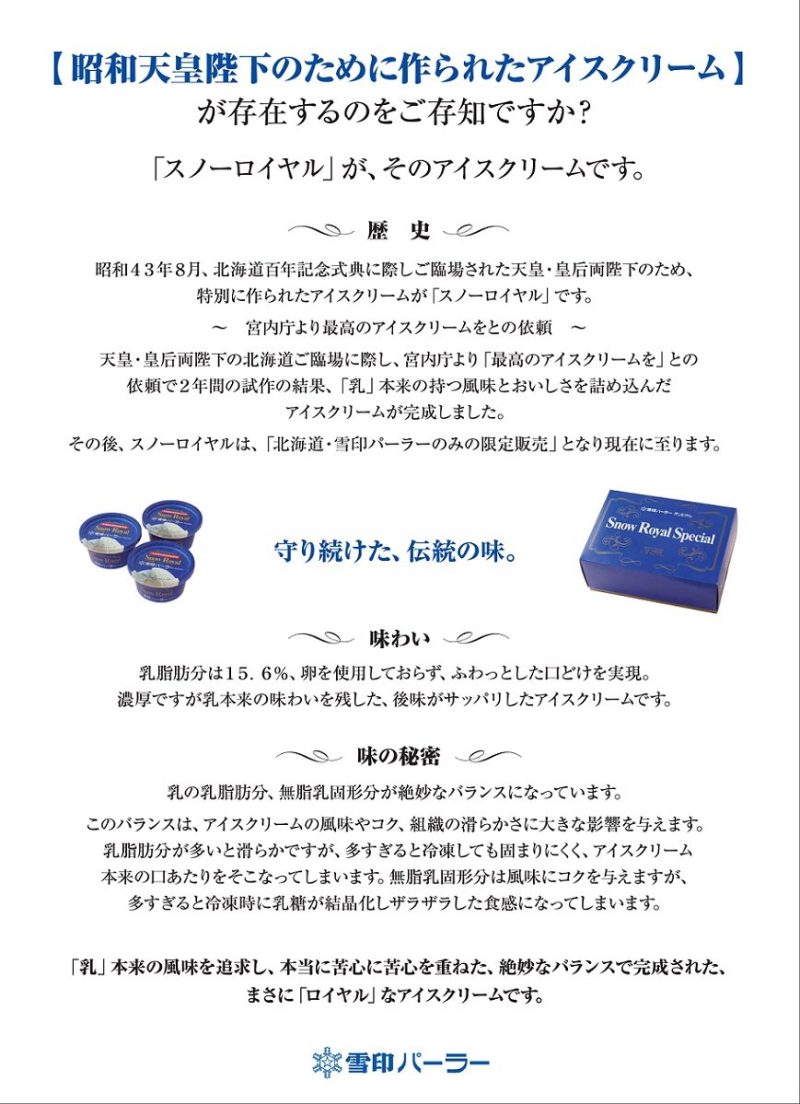 【昭和天皇陛下のために作られたアイスクリーム】
が存在するのをご存知ですか?

「スノーロイヤル」が、そのアイスクリームです。

歴　史

昭和４３年８月、北海道百年記念式典に際しご臨場された天皇・皇后両陛下のため、特別に作られたアイスクリームが「スノーロイヤル」です。

～　宮内庁より最高のアイスクリームをとの依頼　～

天皇・皇后両陛下の北海道ご臨場に際し、宮内庁より「最高のアイスクリームを」との依頼で２年間の試作の結果、「乳」本来の持つ風味とおいしさを詰め込んだアイスクリームが完成しました。

その後、スノーロイヤルは、「北海道・雪印パーラーのみの限定販売」となり現在に至ります。

Snow Royal

Snow Royal

Snow Royal

守り続けた、伝統の味。

雪印パーラー

Snow Royal Special

味わい

乳脂肪分は１５．６％、卵を使用しておらず、ふわっとした口どけを実現。
濃厚ですが乳本来の味わいを残した、後味がサッパリしたアイスクリームです。

味の秘密

乳の乳脂肪分、無脂乳固形分が絶妙なバランスになっています。

このバランスは、アイスクリームの風味やコク、組織の滑らかさに大きな影響を与えます。乳脂肪分が多いと滑らかですが、多すぎると冷凍しても固まりにくく、アイスクリーム本来の口あたりをそこなってしまいます。無脂乳固形分は風味にコクを与えますが、多すぎると冷凍時に乳糖が結晶化しザラザラした食感になってしまいます。

「乳」本来の風味を追求し、本当に苦心に苦心を重ねた、絶妙なバランスで完成された、まさに「ロイヤル」なアイスクリームです。

雪印パーラー